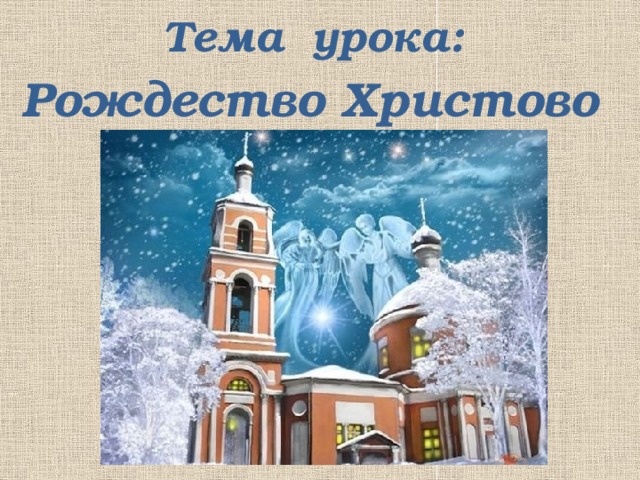 Тема урока:
Рождество Христово